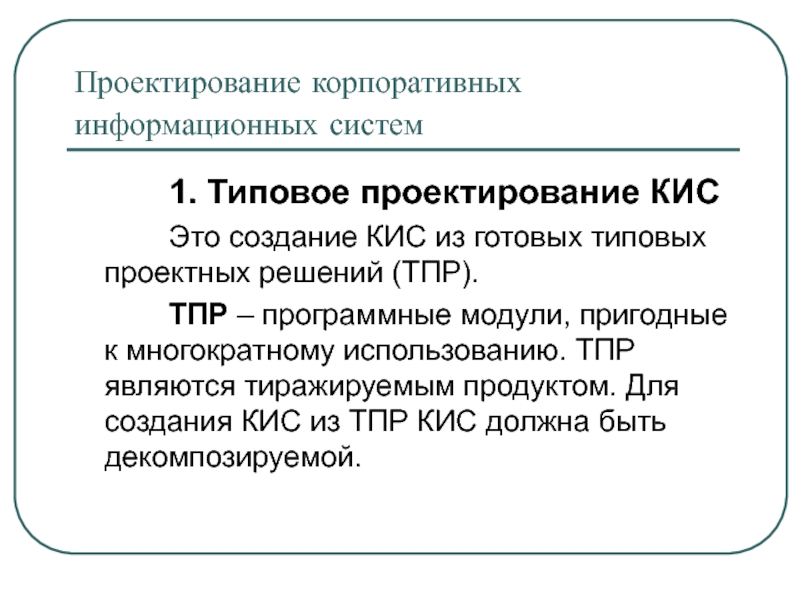 Проектирование корпоративных информационных систем

1. Типовое проектирование КИС

Это создание КИС из готовых типовых проектных решений (ТПР).

ТПР – программные модули, пригодные к многократному использованию. ТПР являются тиражируемым продуктом. Для создания КИС из ТПР КИС должна быть декомпозируемой.